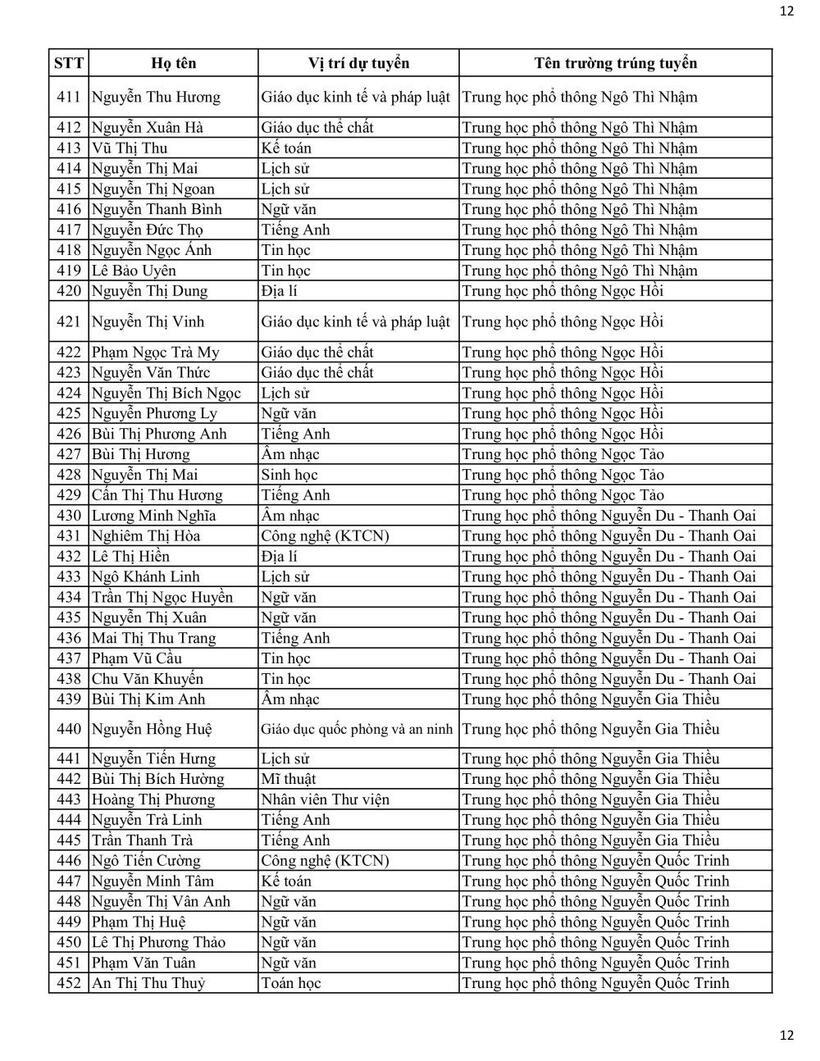 12

| STT | Họ tên | Vị trí dự tuyển | Tên trường trúng tuyển |
|---|---|---|---|
| 411 | Nguyễn Thu Hương | Giáo dục kinh tế và pháp luật | Trung học phổ thông Ngô Thì Nhậm |
| 412 | Nguyễn Xuân Hà | Giáo dục thể chất | Trung học phổ thông Ngô Thì Nhậm |
| 413 | Vũ Thị Thu | Kế toán | Trung học phổ thông Ngô Thì Nhậm |
| 414 | Nguyễn Thị Mai | Lịch sử | Trung học phổ thông Ngô Thì Nhậm |
| 415 | Nguyễn Thị Ngoan | Lịch sử | Trung học phổ thông Ngô Thì Nhậm |
| 416 | Nguyễn Thanh Bình | Ngữ văn | Trung học phổ thông Ngô Thì Nhậm |
| 417 | Nguyễn Đức Thọ | Tiếng Anh | Trung học phổ thông Ngô Thì Nhậm |
| 418 | Nguyễn Ngọc Ánh | Tin học | Trung học phổ thông Ngô Thì Nhậm |
| 419 | Lê Bảo Uyên | Tin học | Trung học phổ thông Ngô Thì Nhậm |
| 420 | Nguyễn Thị Dung | Địa lí | Trung học phổ thông Ngọc Hồi |
| 421 | Nguyễn Thị Vinh | Giáo dục kinh tế và pháp luật | Trung học phổ thông Ngọc Hồi |
| 422 | Phạm Ngọc Trà My | Giáo dục thể chất | Trung học phổ thông Ngọc Hồi |
| 423 | Nguyễn Văn Thức | Giáo dục thể chất | Trung học phổ thông Ngọc Hồi |
| 424 | Nguyễn Thị Bích Ngọc | Lịch sử | Trung học phổ thông Ngọc Hồi |
| 425 | Nguyễn Phương Ly | Ngữ văn | Trung học phổ thông Ngọc Hồi |
| 426 | Bùi Thị Phương Anh | Tiếng Anh | Trung học phổ thông Ngọc Hồi |
| 427 | Bùi Thị Hương | Âm nhạc | Trung học phổ thông Ngọc Tảo |
| 428 | Nguyễn Thị Mai | Sinh học | Trung học phổ thông Ngọc Tảo |
| 429 | Cấn Thị Thu Hương | Tiếng Anh | Trung học phổ thông Ngọc Tảo |
| 430 | Lương Minh Nghĩa | Âm nhạc | Trung học phổ thông Nguyễn Du - Thanh Oai |
| 431 | Nghiêm Thị Hòa | Công nghệ (KTCN) | Trung học phổ thông Nguyễn Du - Thanh Oai |
| 432 | Lê Thị Hiền | Địa lí | Trung học phổ thông Nguyễn Du - Thanh Oai |
| 433 | Ngô Khánh Linh | Lịch sử | Trung học phổ thông Nguyễn Du - Thanh Oai |
| 434 | Trần Thị Ngọc Huyền | Ngữ văn | Trung học phổ thông Nguyễn Du - Thanh Oai |
| 435 | Nguyễn Thị Xuân | Ngữ văn | Trung học phổ thông Nguyễn Du - Thanh Oai |
| 436 | Mai Thị Thu Trang | Tiếng Anh | Trung học phổ thông Nguyễn Du - Thanh Oai |
| 437 | Phạm Vũ Cầu | Tin học | Trung học phổ thông Nguyễn Du - Thanh Oai |
| 438 | Chu Văn Khuyến | Tin học | Trung học phổ thông Nguyễn Du - Thanh Oai |
| 439 | Bùi Thị Kim Anh | Âm nhạc | Trung học phổ thông Nguyễn Gia Thiều |
| 440 | Nguyễn Hồng Huệ | Giáo dục quốc phòng và an ninh | Trung học phổ thông Nguyễn Gia Thiều |
| 441 | Nguyễn Tiến Hưng | Lịch sử | Trung học phổ thông Nguyễn Gia Thiều |
| 442 | Bùi Thị Bích Hường | Mĩ thuật | Trung học phổ thông Nguyễn Gia Thiều |
| 443 | Hoàng Thị Phương | Nhân viên Thư viện | Trung học phổ thông Nguyễn Gia Thiều |
| 444 | Nguyễn Trà Linh | Tiếng Anh | Trung học phổ thông Nguyễn Gia Thiều |
| 445 | Trần Thanh Trà | Tiếng Anh | Trung học phổ thông Nguyễn Gia Thiều |
| 446 | Ngô Tiến Cường | Công nghệ (KTCN) | Trung học phổ thông Nguyễn Quốc Trinh |
| 447 | Nguyễn Minh Tâm | Kế toán | Trung học phổ thông Nguyễn Quốc Trinh |
| 448 | Nguyễn Thị Vân Anh | Ngữ văn | Trung học phổ thông Nguyễn Quốc Trinh |
| 449 | Phạm Thị Huệ | Ngữ văn | Trung học phổ thông Nguyễn Quốc Trinh |
| 450 | Lê Thị Phương Thảo | Ngữ văn | Trung học phổ thông Nguyễn Quốc Trinh |
| 451 | Phạm Văn Tuân | Ngữ văn | Trung học phổ thông Nguyễn Quốc Trinh |
| 452 | An Thị Thu Thuỷ | Toán học | Trung học phổ thông Nguyễn Quốc Trinh |

12